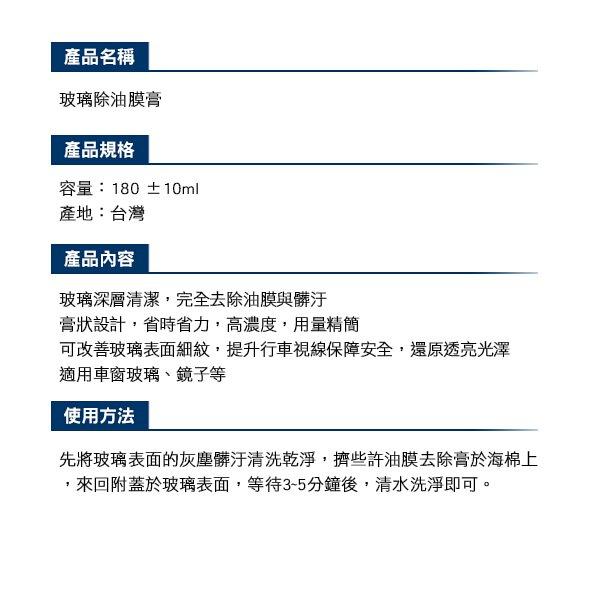 產品名稱

玻璃除油膜膏

產品規格

容量：180 ±10ml
產地：台灣

產品內容

玻璃深層清潔，完全去除油膜與髒汙
膏狀設計，省時省力，高濃度，用量精簡
可改善玻璃表面細紋，提升行車視線保障安全，還原透亮光澤
適用車窗玻璃、鏡子等

使用方法

先將玻璃表面的灰塵髒汙清洗乾淨，擠些許油膜去除膏於海棉上，來回附蓋於玻璃表面，等待3~5分鐘後，清水洗淨即可。